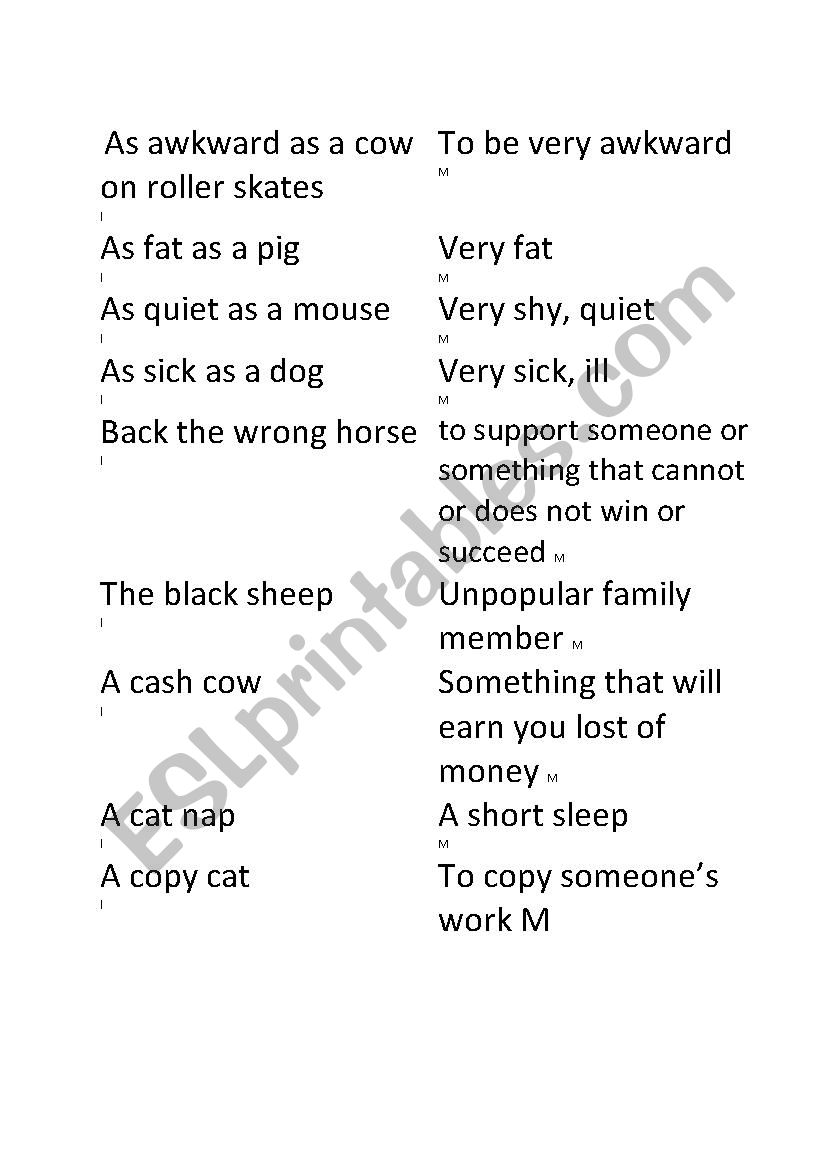 | | |
|---|---|
| As awkward as a cow on roller skates I | To be very awkward M |
| As fat as a pig I | Very fat M |
| As quiet as a mouse I | Very shy, quiet M |
| As sick as a dog I | Very sick, ill M |
| Back the wrong horse I | to support someone or something that cannot or does not win or succeed M |
| The black sheep I | Unpopular family member M |
| A cash cow I | Something that will earn you lost of money M |
| A cat nap I | A short sleep M |
| A copy cat I | To copy someone's work M |

ESLprintables.com